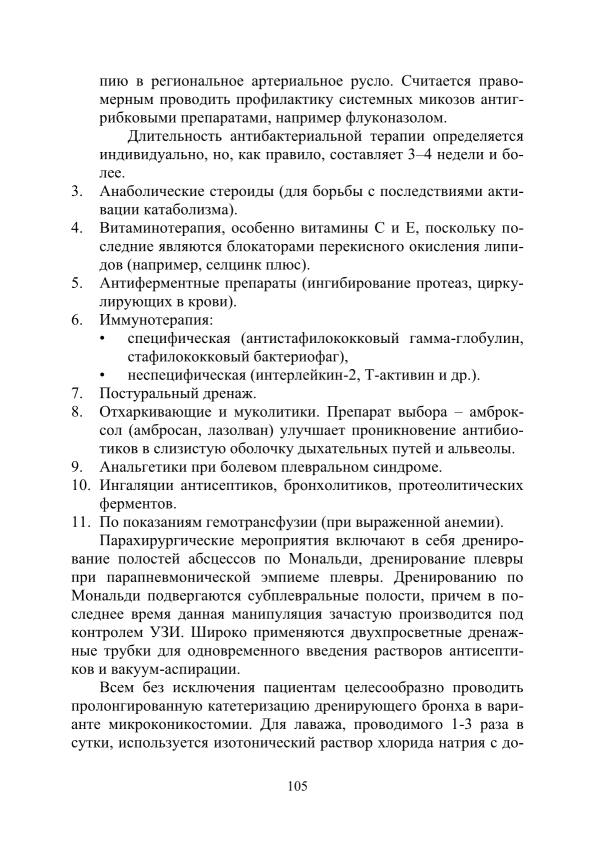 пию в региональное артериальное русло. Считается правомерным проводить профилактику системных микозов антигрибковыми препаратами, например флуконазолом.

Длительность антибактериальной терапии определяется индивидуально, но, как правило, составляет 3–4 недели и более.

3. Анаболические стероиды (для борьбы с последствиями активации катаболизма).
4. Витаминотерапия, особенно витамины С и Е, поскольку последние являются блокаторами перекисного окисления липидов (например, селцинк плюс).
5. Антиферментные препараты (ингибирование протеаз, циркулирующих в крови).
6. Иммунотерапия:
• специфическая (антистафилококковый гамма-глобулин, стафилококковый бактериофаг),
• неспецифическая (интерлейкин-2, Т-активин и др.).
7. Постуральный дренаж.
8. Отхаркивающие и муколитики. Препарат выбора – амброксол (амбросан, лазолван) улучшает проникновение антибиотиков в слизистую оболочку дыхательных путей и альвеолы.
9. Анальгетики при болевом плевральном синдроме.
10. Ингаляции антисептиков, бронхолитиков, протеолитических ферментов.
11. По показаниям гемотрансфузии (при выраженной анемии).

Парахирургические мероприятия включают в себя дренирование полостей абсцессов по Мональди, дренирование плевры при парапневмонической эмпиеме плевры. Дренированию по Мональди подвергаются субплевральные полости, причем в последнее время данная манипуляция зачастую производится под контролем УЗИ. Широко применяются двухпросветные дренажные трубки для одновременного введения растворов антисептиков и вакуум-аспирации.

Всем без исключения пациентам целесообразно проводить пролонгированную катетеризацию дренирующего бронха в варианте микроконикостомии. Для лаважа, проводимого 1-3 раза в сутки, используется изотонический раствор хлорида натрия с до-

105